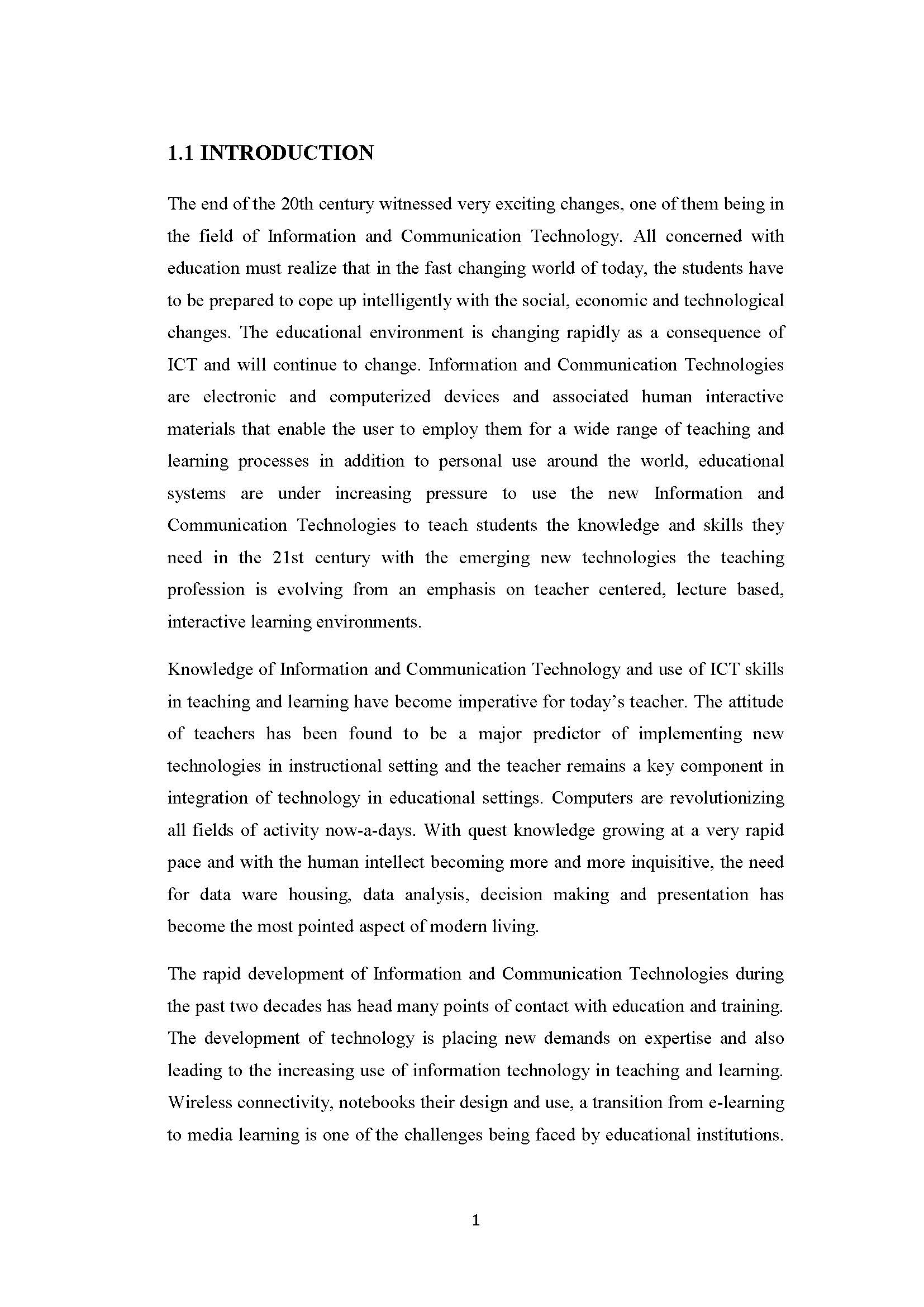 1.1 INTRODUCTION

The end of the 20th century witnessed very exciting changes, one of them being in the field of Information and Communication Technology. All concerned with education must realize that in the fast changing world of today, the students have to be prepared to cope up intelligently with the social, economic and technological changes. The educational environment is changing rapidly as a consequence of ICT and will continue to change. Information and Communication Technologies are electronic and computerized devices and associated human interactive materials that enable the user to employ them for a wide range of teaching and learning processes in addition to personal use around the world, educational systems are under increasing pressure to use the new Information and Communication Technologies to teach students the knowledge and skills they need in the 21st century with the emerging new technologies the teaching profession is evolving from an emphasis on teacher centered, lecture based, interactive learning environments.

Knowledge of Information and Communication Technology and use of ICT skills in teaching and learning have become imperative for today's teacher. The attitude of teachers has been found to be a major predictor of implementing new technologies in instructional setting and the teacher remains a key component in integration of technology in educational settings. Computers are revolutionizing all fields of activity now-a-days. With quest knowledge growing at a very rapid pace and with the human intellect becoming more and more inquisitive, the need for data ware housing, data analysis, decision making and presentation has become the most pointed aspect of modern living.

The rapid development of Information and Communication Technologies during the past two decades has head many points of contact with education and training. The development of technology is placing new demands on expertise and also leading to the increasing use of information technology in teaching and learning. Wireless connectivity, notebooks their design and use, a transition from e-learning to media learning is one of the challenges being faced by educational institutions.

1